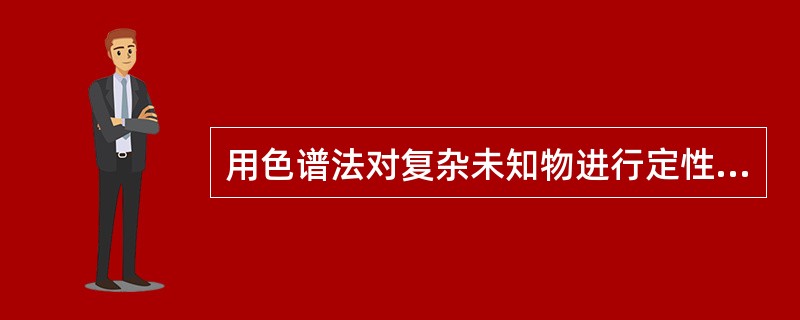 用色谱法对复杂未知物进行定性...